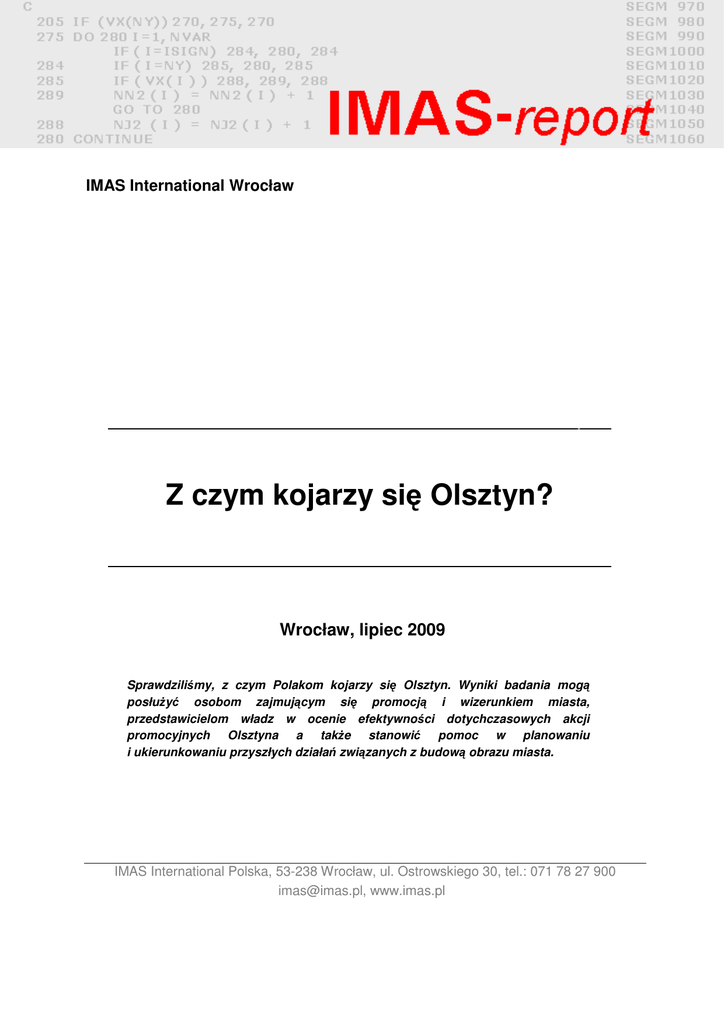 C
205 IF (VX(NY)) 270, 275, 270
275 DO 280 I=1, NVAR
IF (I=ISIGN) 284, 280, 284
284 IF (I=NY) 285, 280, 285
285 IF (VX(I)) 288, 289, 288
289 NN2 (I) = NN2 (I) + 1
GO TO 280
288 NJ2 (I) = NJ2 (I) + 1
280 CONTINUE

SEGM 970
SEGM 980
SEGM 990
SEGM1000
SEGM1010
SEGM1020
SEGM1030
SEGM1040
SEGM1050
SEGM1060

IMAS-report

IMAS International Wrocław

Z czym kojarzy się Olsztyn?

Wrocław, lipiec 2009

Sprawdziliśmy, z czym Polakom kojarzy się Olsztyn. Wyniki badania mogą posłużyć osobom zajmującym się promocją i wizerunkiem miasta, przedstawicielom władz w ocenie efektywności dotychczasowych akcji promocyjnych Olsztyna a także stanowić pomoc w planowaniu i ukierunkowaniu przyszłych działań związanych z budową obrazu miasta.

IMAS International Polska, 53-238 Wrocław, ul. Ostrowskiego 30, tel.: 071 78 27 900
imas@imas.pl, www.imas.pl